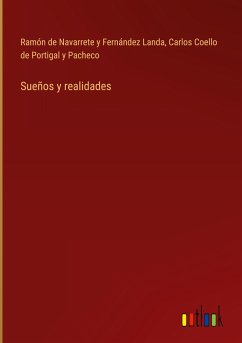 Ramón de Navarrete y Fernández Landa, Carlos Coello de Portigal y Pacheco

Sueños y realidades

outlook